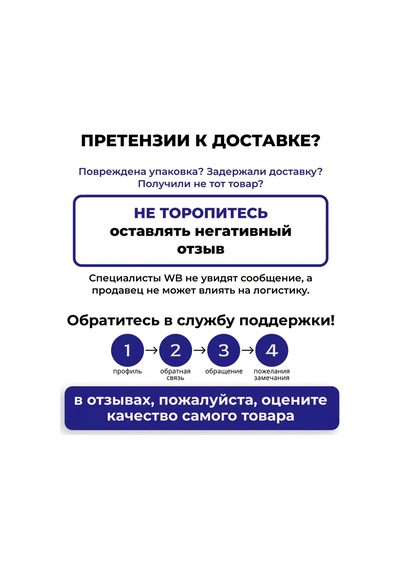 ПРЕТЕНЗИИ К ДОСТАВКЕ?

Повреждена упаковка? Задержали доставку? Получили не тот товар?

НЕ ТОРОПИТЕСЬ оставлять негативный отзыв

Специалисты WB не увидят сообщение, а продавец не может влиять на логистику.

Обратитесь в службу поддержки!

1 → 2 → 3 → 4

профиль

обратная связь

обращение

пожелания замечания

в отзывах, пожалуйста, оцените качество самого товара